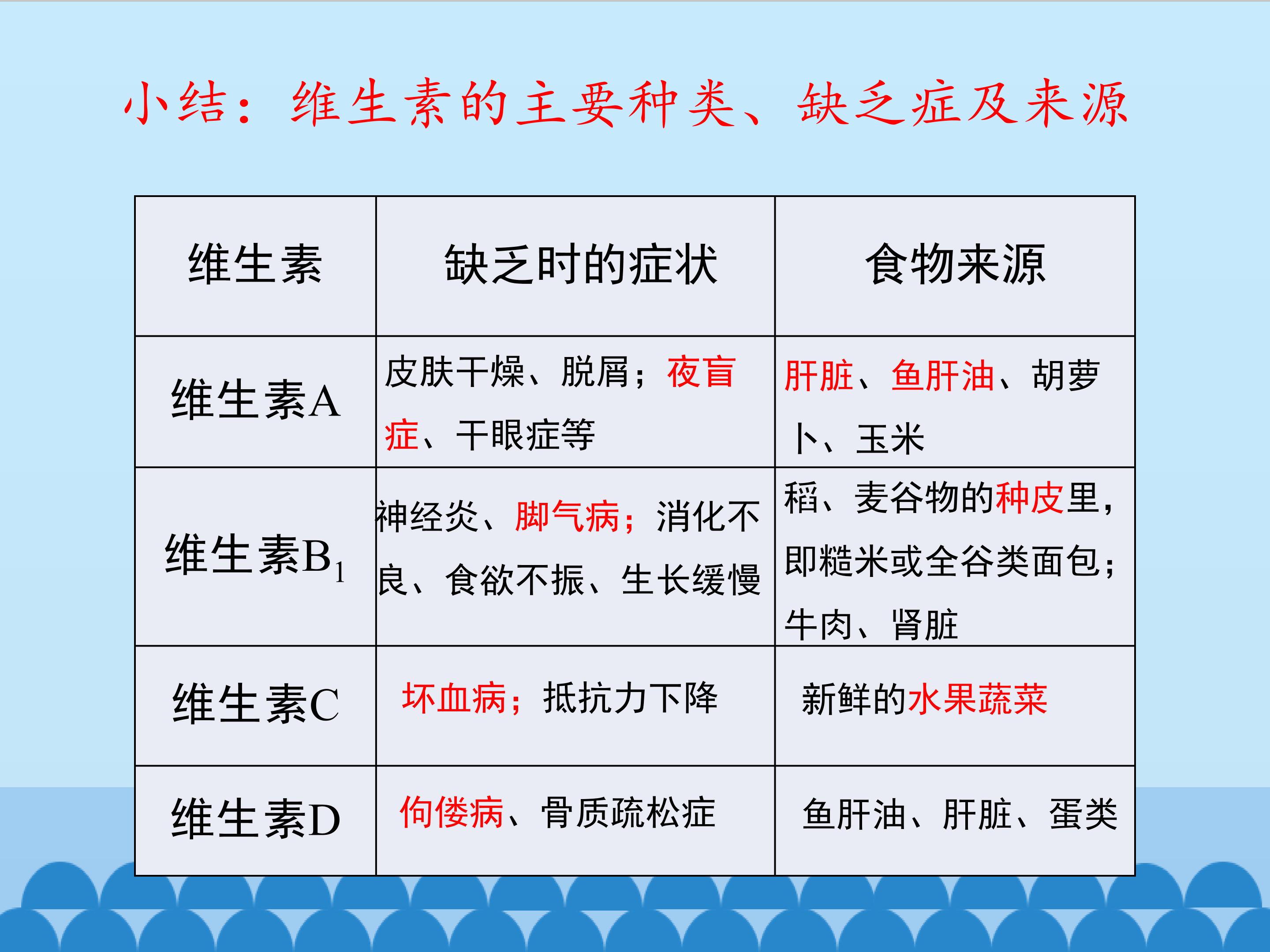 小结：维生素的主要种类、缺乏症及来源

| 维生素 | 缺乏时的症状 | 食物来源 |
|---|---|---|
| 维生素A | 皮肤干燥、脱屑；夜盲症、干眼症等 | 肝脏、鱼肝油、胡萝卜、玉米 |
| 维生素$B_1$ | 神经炎、脚气病；消化不良、食欲不振、生长缓慢 | 稻、麦谷物的种皮里，即糙米或全谷类面包；牛肉、肾脏 |
| 维生素C | 坏血病；抵抗力下降 | 新鲜的水果蔬菜 |
| 维生素D | 佝偻病、骨质疏松症 | 鱼肝油、肝脏、蛋类 |